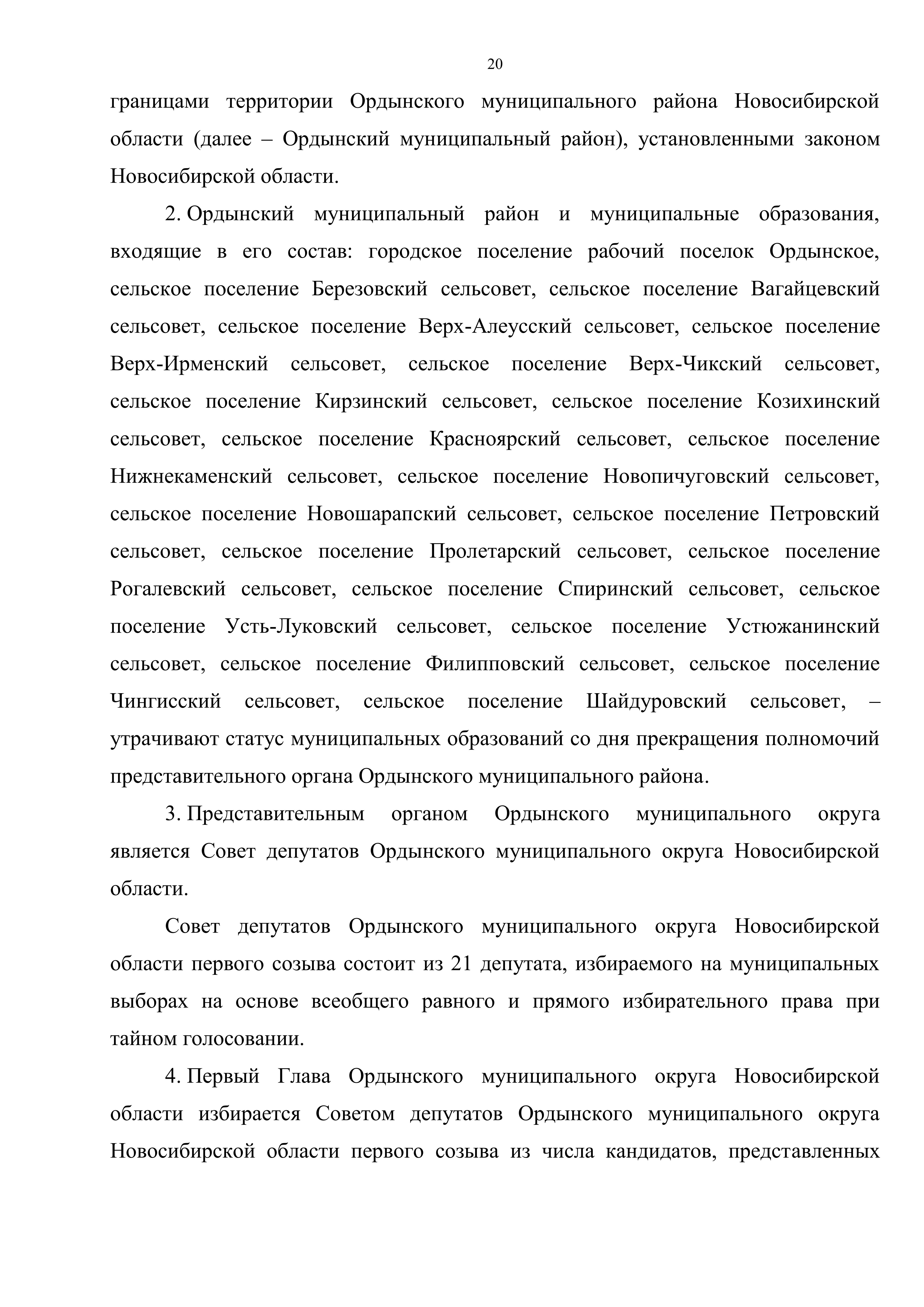 20

границами территории Ордынского муниципального района Новосибирской области (далее – Ордынский муниципальный район), установленными законом Новосибирской области.

2. Ордынский муниципальный район и муниципальные образования, входящие в его состав: городское поселение рабочий поселок Ордынское, сельское поселение Березовский сельсовет, сельское поселение Вагайцевский сельсовет, сельское поселение Верх-Алеусский сельсовет, сельское поселение Верх-Ирменский сельсовет, сельское поселение Верх-Чикский сельсовет, сельское поселение Кирзинский сельсовет, сельское поселение Козихинский сельсовет, сельское поселение Красноярский сельсовет, сельское поселение Нижнекаменский сельсовет, сельское поселение Новопичуговский сельсовет, сельское поселение Новошарапский сельсовет, сельское поселение Петровский сельсовет, сельское поселение Пролетарский сельсовет, сельское поселение Рогалевский сельсовет, сельское поселение Спиринский сельсовет, сельское поселение Усть-Луковский сельсовет, сельское поселение Устюжанинский сельсовет, сельское поселение Филипповский сельсовет, сельское поселение Чингисский сельсовет, сельское поселение Шайдуровский сельсовет, – утрачивают статус муниципальных образований со дня прекращения полномочий представительного органа Ордынского муниципального района.

3. Представительным органом Ордынского муниципального округа является Совет депутатов Ордынского муниципального округа Новосибирской области.

Совет депутатов Ордынского муниципального округа Новосибирской области первого созыва состоит из 21 депутата, избираемого на муниципальных выборах на основе всеобщего равного и прямого избирательного права при тайном голосовании.

4. Первый Глава Ордынского муниципального округа Новосибирской области избирается Советом депутатов Ордынского муниципального округа Новосибирской области первого созыва из числа кандидатов, представленных